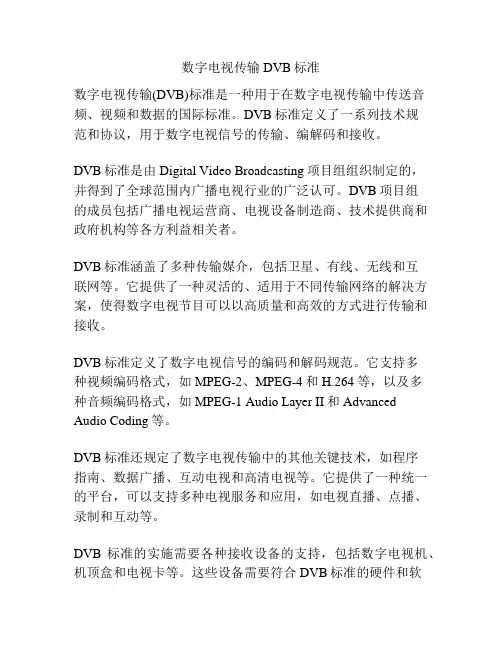 数字电视传输 DVB 标准

数字电视传输(DVB)标准是一种用于在数字电视传输中传送音频、视频和数据的国际标准。DVB 标准定义了一系列技术规范和协议，用于数字电视信号的传输、编解码和接收。

DVB 标准是由 Digital Video Broadcasting 项目组组织制定的，并得到了全球范围内广播电视行业的广泛认可。DVB 项目组的成员包括广播电视运营商、电视设备制造商、技术提供商和政府机构等各方利益相关者。

DVB 标准涵盖了多种传输媒介，包括卫星、有线、无线和互联网等。它提供了一种灵活的、适用于不同传输网络的解决方案，使得数字电视节目可以以高质量和高效的方式进行传输和接收。

DVB 标准定义了数字电视信号的编码和解码规范。它支持多种视频编码格式，如 MPEG-2、MPEG-4 和 H.264 等，以及多种音频编码格式，如 MPEG-1 Audio Layer II 和 Advanced Audio Coding 等。

DVB 标准还规定了数字电视传输中的其他关键技术，如程序指南、数据广播、互动电视和高清电视等。它提供了一种统一的平台，可以支持多种电视服务和应用，如电视直播、点播、录制和互动等。

DVB 标准的实施需要各种接收设备的支持，包括数字电视机、机顶盒和电视卡等。这些设备需要符合 DVB 标准的硬件和软